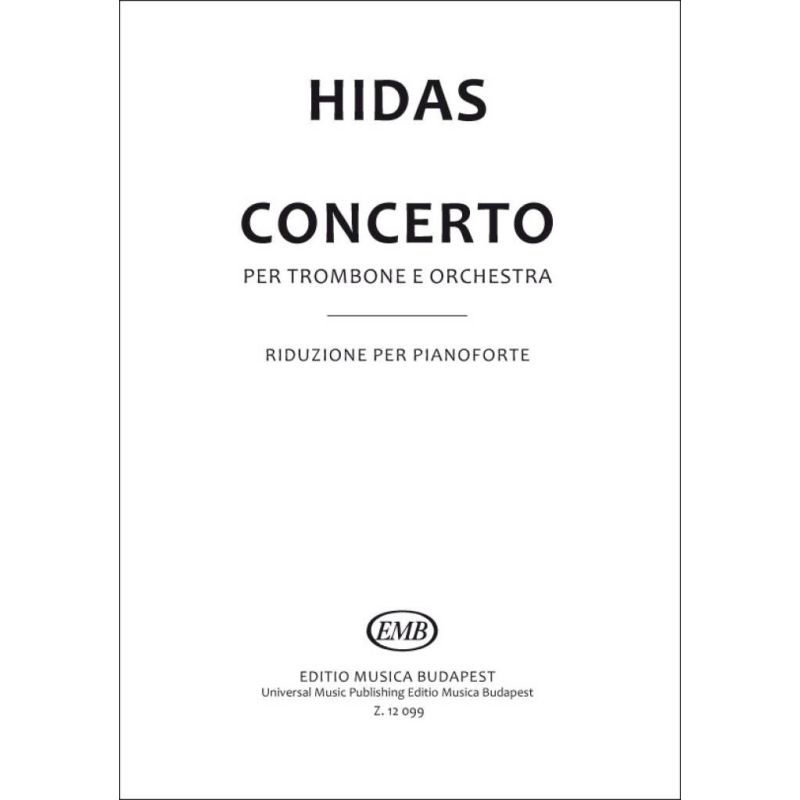 HIDAS

CONCERTO

PER TROMBONE E ORCHESTRA

RIDUZIONE PER PIANOFORTE

EMB

EDITIO MUSICA BUDAPEST
Universal Music Publishing Editio Musica Budapest
Z. 12 099